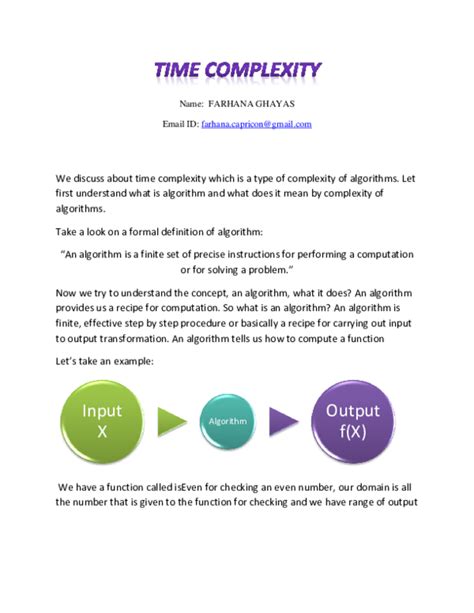 TIME COMPLEXITY

Name: FARHANA GHAYAS

Email ID: farhana.capricon@gmail.com

We discuss about time complexity which is a type of complexity of algorithms. Let first understand what is algorithm and what does it mean by complexity of algorithms.

Take a look on a formal definition of algorithm:

"An algorithm is a finite set of precise instructions for performing a computation or for solving a problem."

Now we try to understand the concept, an algorithm, what it does? An algorithm provides us a recipe for computation. So what is an algorithm? An algorithm is finite, effective step by step procedure or basically a recipe for carrying out input to output transformation. An algorithm tells us how to compute a function

Let's take an example:

Input X

Algorithm

Output f(X)

We have a function called isEven for checking an even number, our domain is all the number that is given to the function for checking and we have range of output